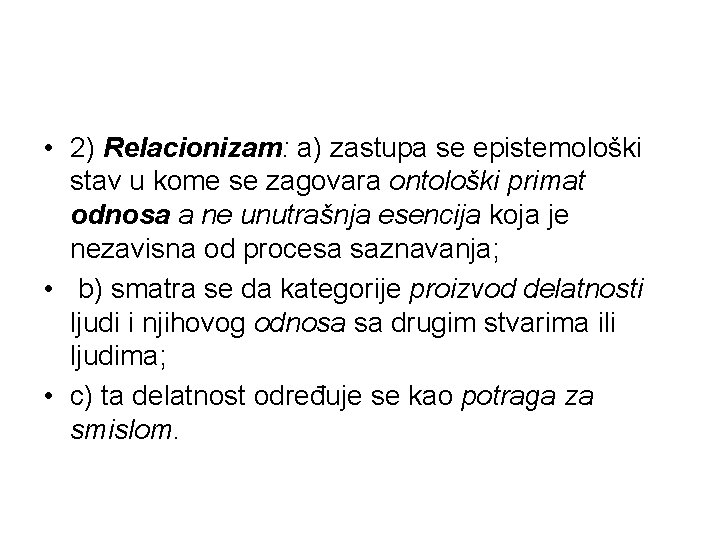 • 2) Relacionizam: a) zastupa se epistemološki stav u kome se zagovara ontološki primat odnosa a ne unutrašnja esencija koja je nezavisna od procesa saznavanja;

• b) smatra se da kategorije proizvod delatnosti ljudi i njihovog odnosa sa drugim stvarima ili ljudima;

• c) ta delatnost određuje se kao potraga za smislom.